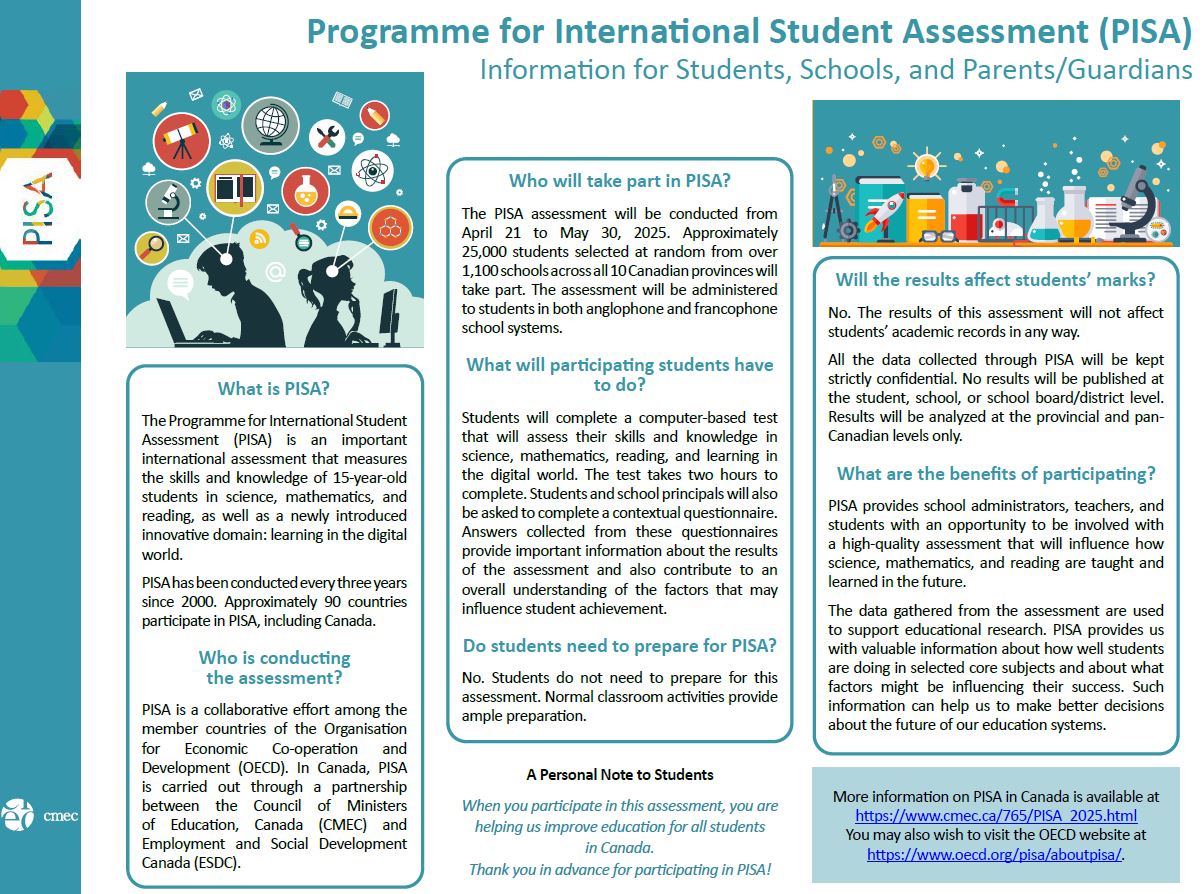 PISA

cmec

Programme for International Student Assessment (PISA)
Information for Students, Schools, and Parents/Guardians

What is PISA?

The Programme for International Student Assessment (PISA) is an important international assessment that measures the skills and knowledge of 15-year-old students in science, mathematics, and reading, as well as a newly introduced innovative domain: learning in the digital world.

PISA has been conducted every three years since 2000. Approximately 90 countries participate in PISA, including Canada.

Who is conducting the assessment?

PISA is a collaborative effort among the member countries of the Organisation for Economic Co-operation and Development (OECD). In Canada, PISA is carried out through a partnership between the Council of Ministers of Education, Canada (CMEC) and Employment and Social Development Canada (ESDC).

Who will take part in PISA?

The PISA assessment will be conducted from April 21 to May 30, 2025. Approximately 25,000 students selected at random from over 1,100 schools across all 10 Canadian provinces will take part. The assessment will be administered to students in both anglophone and francophone school systems.

What will participating students have to do?

Students will complete a computer-based test that will assess their skills and knowledge in science, mathematics, reading, and learning in the digital world. The test takes two hours to complete. Students and school principals will also be asked to complete a contextual questionnaire. Answers collected from these questionnaires provide important information about the results of the assessment and also contribute to an overall understanding of the factors that may influence student achievement.

Do students need to prepare for PISA?

No. Students do not need to prepare for this assessment. Normal classroom activities provide ample preparation.

A Personal Note to Students

When you participate in this assessment, you are helping us improve education for all students in Canada.
Thank you in advance for participating in PISA!

Will the results affect students' marks?

No. The results of this assessment will not affect students' academic records in any way.

All the data collected through PISA will be kept strictly confidential. No results will be published at the student, school, or school board/district level. Results will be analyzed at the provincial and pan-Canadian levels only.

What are the benefits of participating?

PISA provides school administrators, teachers, and students with an opportunity to be involved with a high-quality assessment that will influence how science, mathematics, and reading are taught and learned in the future.

The data gathered from the assessment are used to support educational research. PISA provides us with valuable information about how well students are doing in selected core subjects and about what factors might be influencing their success. Such information can help us to make better decisions about the future of our education systems.

More information on PISA in Canada is available at https://www.cmec.ca/765/PISA_2025.html
You may also wish to visit the OECD website at https://www.oecd.org/pisa/aboutpisa/.